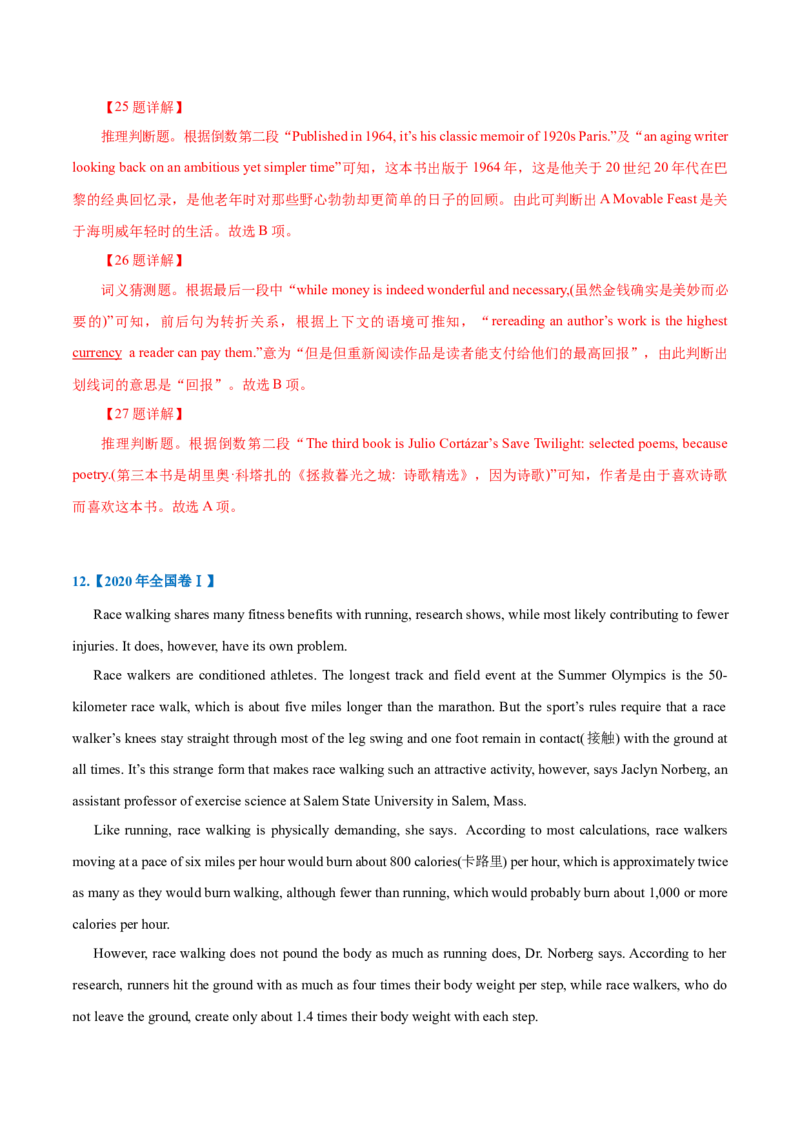 【25 题详解】

推理判断题。根据倒数第二段“Published in 1964, it's his classic memoir of 1920s Paris.”及“an aging writer looking back on an ambitious yet simpler time”可知，这本书出版于 1964 年，这是他关于 20 世纪 20 年代在巴黎的经典回忆录，是他老年时对那些野心勃勃却更简单的日子的回顾。由此可判断出 A Movable Feast 是关于海明威年轻时的生活。故选 B 项。

【26 题详解】

词义猜测题。根据最后一段中“while money is indeed wonderful and necessary,(虽然金钱确实是美妙而必要的)”可知，前后句为转折关系，根据上下文的语境可推知，“rereading an author's work is the highest currency a reader can pay them.”意为“但是但重新阅读作品是读者能支付给他们的最高回报”，由此判断出划线词的意思是“回报”。故选 B 项。

【27 题详解】

推理判断题。根据倒数第二段“The third book is Julio Cortázar's Save Twilight: selected poems, because poetry.(第三本书是胡里奥·科塔扎的《拯救暮光之城：诗歌精选》，因为诗歌)”可知，作者是由于喜欢诗歌而喜欢这本书。故选 A 项。

12.【2020 年全国卷Ⅰ】

Race walking shares many fitness benefits with running, research shows, while most likely contributing to fewer injuries. It does, however, have its own problem.

Race walkers are conditioned athletes. The longest track and field event at the Summer Olympics is the 50-kilometer race walk, which is about five miles longer than the marathon. But the sport's rules require that a race walker's knees stay straight through most of the leg swing and one foot remain in contact(接触) with the ground at all times. It's this strange form that makes race walking such an attractive activity, however, says Jaclyn Norberg, an assistant professor of exercise science at Salem State University in Salem, Mass.

Like running, race walking is physically demanding, she says. According to most calculations, race walkers moving at a pace of six miles per hour would burn about 800 calories(卡路里) per hour, which is approximately twice as many as they would burn walking, although fewer than running, which would probably burn about 1,000 or more calories per hour.

However, race walking does not pound the body as much as running does, Dr. Norberg says. According to her research, runners hit the ground with as much as four times their body weight per step, while race walkers, who do not leave the ground, create only about 1.4 times their body weight with each step.